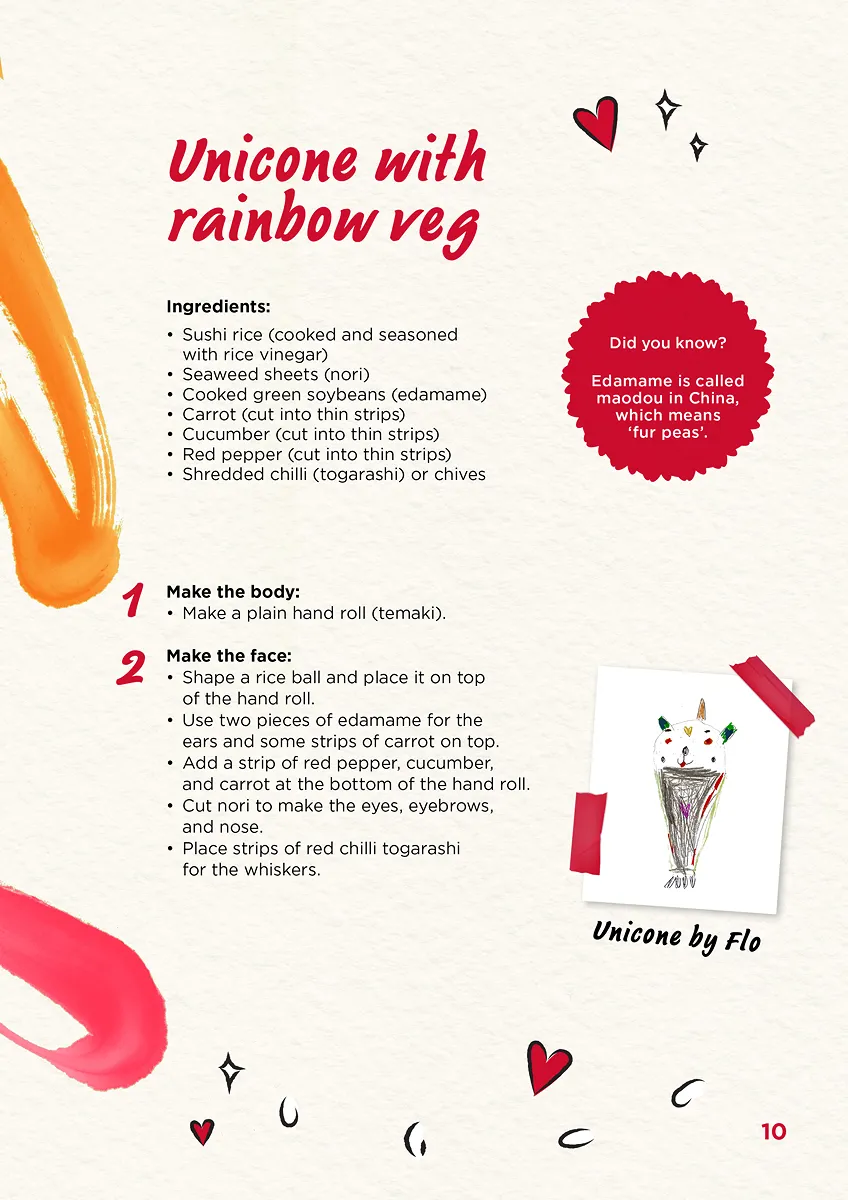 Unicone with rainbow veg

Ingredients:

• Sushi rice (cooked and seasoned with rice vinegar)
• Seaweed sheets (nori)
• Cooked green soybeans (edamame)
• Carrot (cut into thin strips)
• Cucumber (cut into thin strips)
• Red pepper (cut into thin strips)
• Shredded chilli (togarashi) or chives

Did you know?

Edamame is called maodou in China, which means 'fur peas'.

1 Make the body:
• Make a plain hand roll (temaki).

2 Make the face:
• Shape a rice ball and place it on top of the hand roll.
• Use two pieces of edamame for the ears and some strips of carrot on top.
• Add a strip of red pepper, cucumber, and carrot at the bottom of the hand roll.
• Cut nori to make the eyes, eyebrows, and nose.
• Place strips of red chilli togarashi for the whiskers.

Unicone by Flo

10